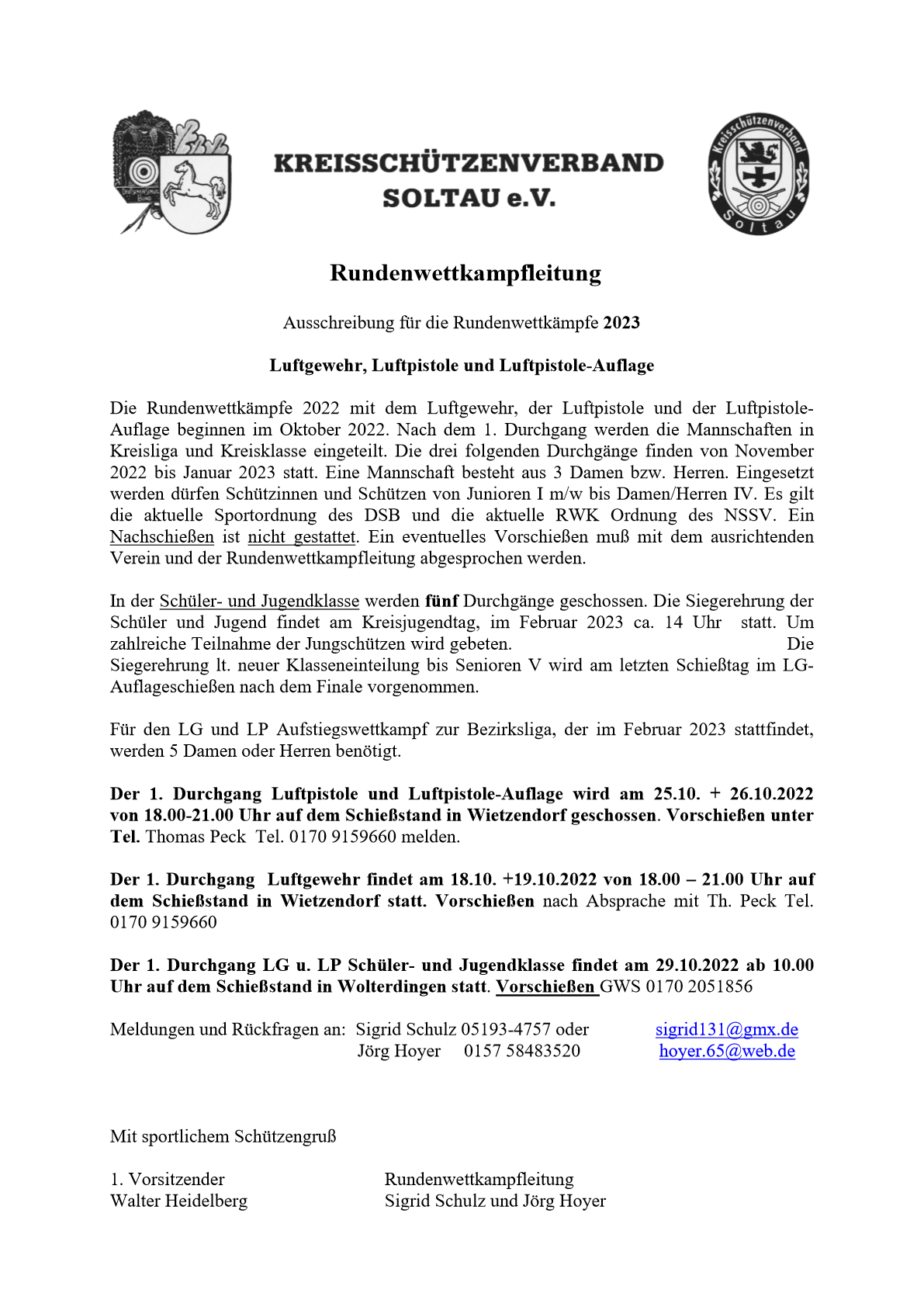 KREISSCHÜTZENVERBAND SOLTAU e.V.

Kreisschützenverband Soltau

Rundenwettkampfleitung

Ausschreibung für die Rundenwettkämpfe 2023

Luftgewehr, Luftpistole und Luftpistole-Auflage

Die Rundenwettkämpfe 2022 mit dem Luftgewehr, der Luftpistole und der Luftpistole-Auflage beginnen im Oktober 2022. Nach dem 1. Durchgang werden die Mannschaften in Kreisliga und Kreisklasse eingeteilt. Die drei folgenden Durchgänge finden von November 2022 bis Januar 2023 statt. Eine Mannschaft besteht aus 3 Damen bzw. Herren. Eingesetzt werden dürfen Schützinnen und Schützen von Junioren I m/w bis Damen/Herren IV. Es gilt die aktuelle Sportordnung des DSB und die aktuelle RWK Ordnung des NSSV. Ein Nachschießen ist nicht gestattet. Ein eventuelles Vorschießen muß mit dem ausrichtenden Verein und der Rundenwettkampfleitung abgesprochen werden.

In der Schüler- und Jugendklasse werden fünf Durchgänge geschossen. Die Siegerehrung der Schüler und Jugend findet am Kreisjugendtag, im Februar 2023 ca. 14 Uhr statt. Um zahlreiche Teilnahme der Jungschützen wird gebeten. Die Siegerehrung lt. neuer Klasseneinteilung bis Senioren V wird am letzten Schießtag im LG-Auflageschießen nach dem Finale vorgenommen.

Für den LG und LP Aufstiegswettkampf zur Bezirksliga, der im Februar 2023 stattfindet, werden 5 Damen oder Herren benötigt.

Der 1. Durchgang Luftpistole und Luftpistole-Auflage wird am 25.10. + 26.10.2022 von 18.00-21.00 Uhr auf dem Schießstand in Wietzendorf geschossen. Vorschießen unter Tel. Thomas Peck Tel. 0170 9159660 melden.

Der 1. Durchgang Luftgewehr findet am 18.10. +19.10.2022 von 18.00 – 21.00 Uhr auf dem Schießstand in Wietzendorf statt. Vorschießen nach Absprache mit Th. Peck Tel. 0170 9159660

Der 1. Durchgang LG u. LP Schüler- und Jugendklasse findet am 29.10.2022 ab 10.00 Uhr auf dem Schießstand in Wolterdingen statt. Vorschießen GWS 0170 2051856

Meldungen und Rückfragen an: Sigrid Schulz 05193-4757 oder sigrid131@gmx.de
Jörg Hoyer 0157 58483520 hoyer.65@web.de

Mit sportlichem Schützengruß

1. Vorsitzender
Walter Heidelberg

Rundenwettkampfleitung
Sigrid Schulz und Jörg Hoyer